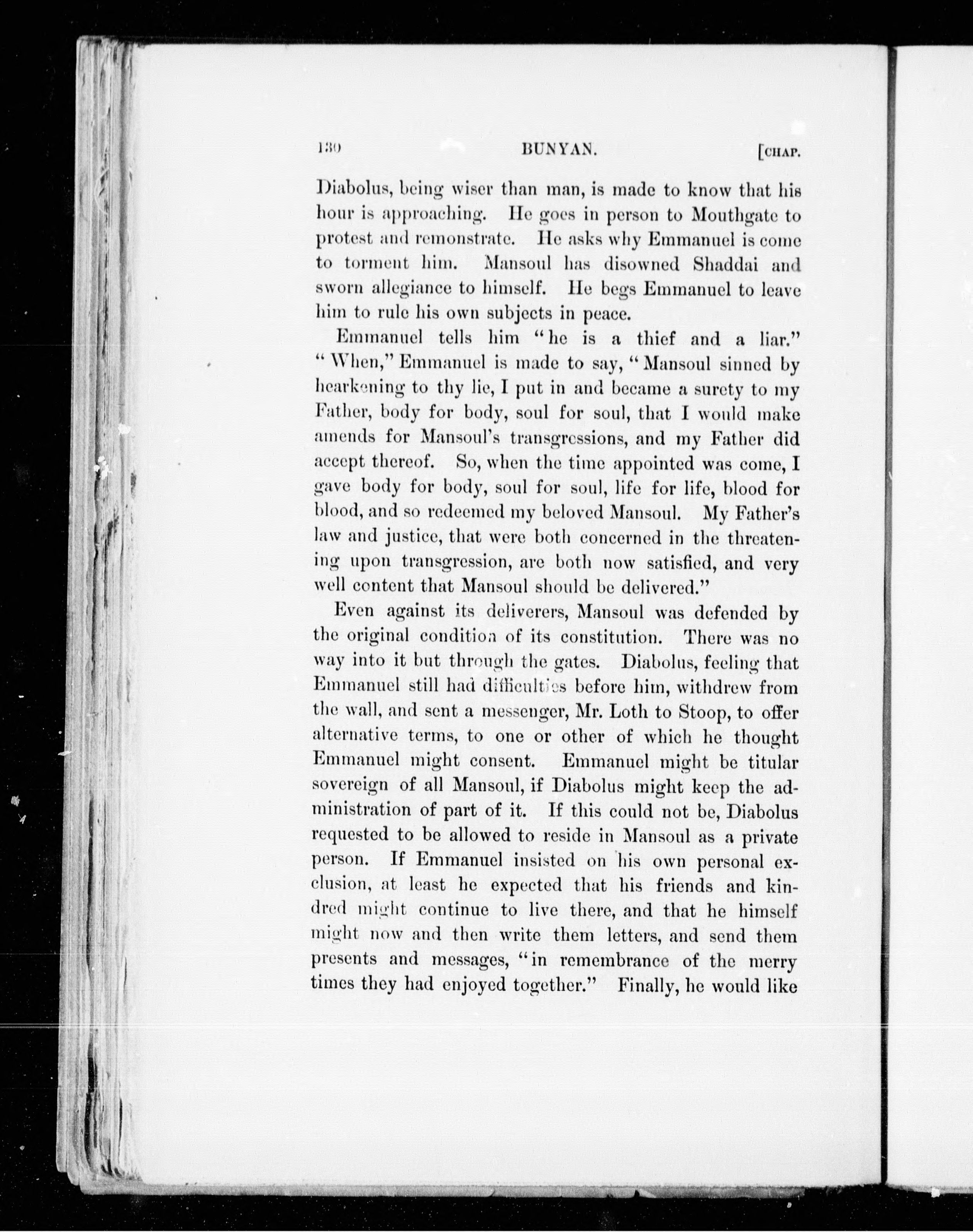 130 BUNYAN. [CHAP.

Diabolus, being wiser than man, is made to know that his hour is approaching. He goes in person to Mouthgate to protest and remonstrate. He asks why Emmanuel is come to torment him. Mansoul has disowned Shaddai and sworn allegiance to himself. He begs Emmanuel to leave him to rule his own subjects in peace.

Emmanuel tells him "he is a thief and a liar." "When," Emmanuel is made to say, "Mansoul sinned by hearkening to thy lie, I put in and became a surety to my Father, body for body, soul for soul, that I would make amends for Mansoul's transgressions, and my Father did accept thereof. So, when the time appointed was come, I gave body for body, soul for soul, life for life, blood for blood, and so redeemed my beloved Mansoul. My Father's law and justice, that were both concerned in the threatening upon transgression, are both now satisfied, and very well content that Mansoul should be delivered."

Even against its deliverers, Mansoul was defended by the original condition of its constitution. There was no way into it but through the gates. Diabolus, feeling that Emmanuel still had difficulties before him, withdrew from the wall, and sent a messenger, Mr. Loth to Stoop, to offer alternative terms, to one or other of which he thought Emmanuel might consent. Emmanuel might be titular sovereign of all Mansoul, if Diabolus might keep the administration of part of it. If this could not be, Diabolus requested to be allowed to reside in Mansoul as a private person. If Emmanuel insisted on his own personal exclusion, at least he expected that his friends and kindred might continue to live there, and that he himself might now and then write them letters, and send them presents and messages, "in remembrance of the merry times they had enjoyed together." Finally, he would like